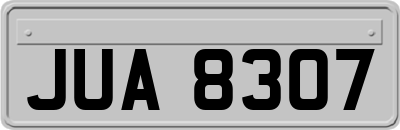 JUA 8307